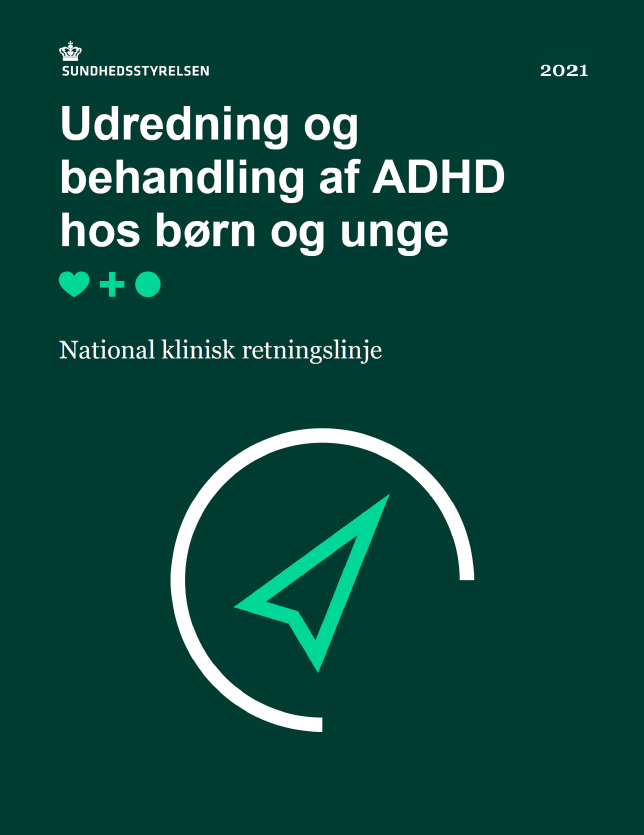 SUNDHEDSSTYRELSEN

2021

Udredning og behandling af ADHD hos børn og unge

National klinisk retningslinje